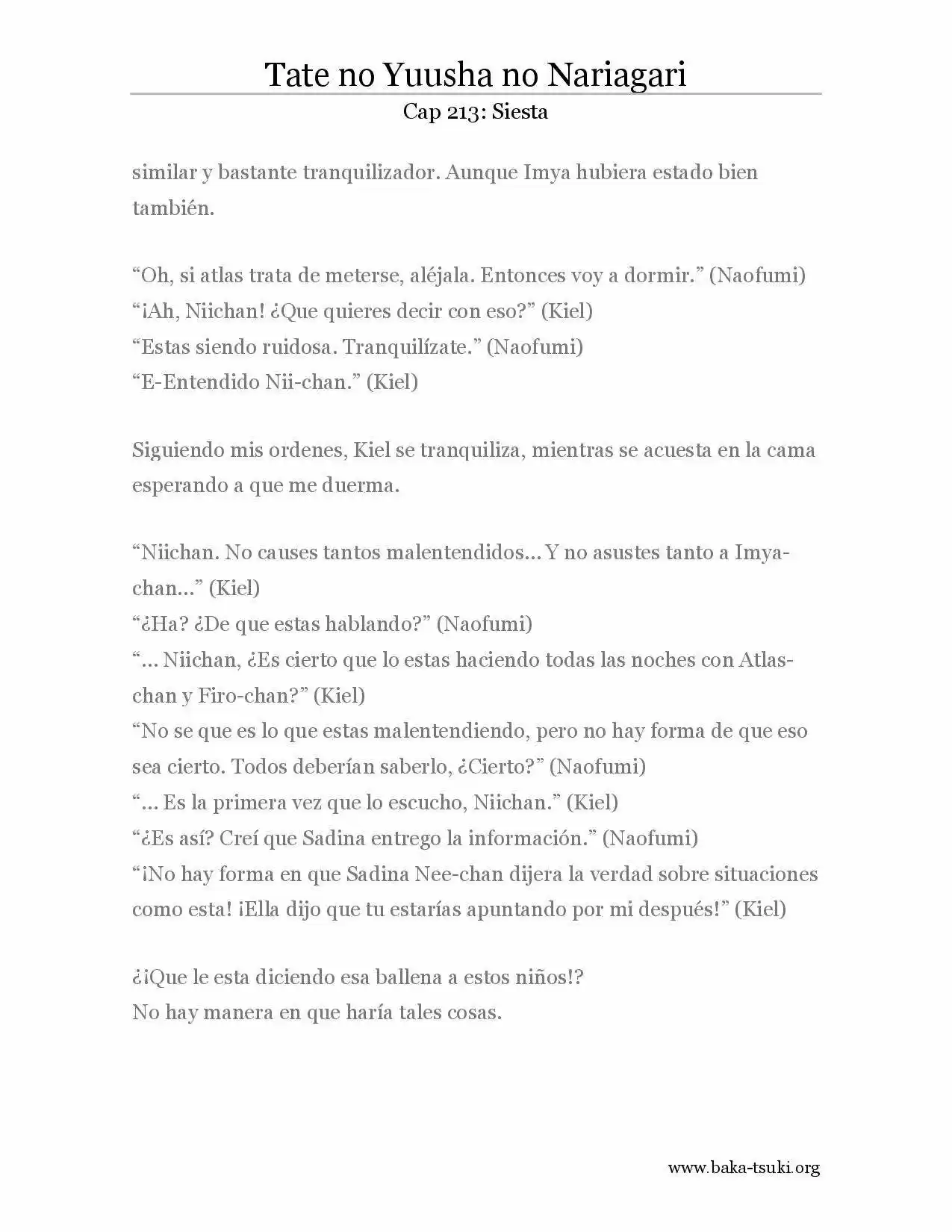 Tate no Yuusha no Nariagari
Cap 213: Siesta

similar y bastante tranquilizador. Aunque Imya hubiera estado bien también.

“Oh, si atlas trata de meterse, aléjala. Entonces voy a dormir.” (Naofumi)
“¡Ah, Niichan! ¿Que quieres decir con eso?” (Kiel)
“Estas siendo ruidosa. Tranquilízate.” (Naofumi)
“E-Entendido Nii-chan.” (Kiel)

Siguiendo mis ordenes, Kiel se tranquiliza, mientras se acuesta en la cama esperando a que me duerma.

“Niichan. No causes tantos malentendidos… Y no asustes tanto a Imya-chan…” (Kiel)
“¿Ha? ¿De que estas hablando?” (Naofumi)
“… Niichan, ¿Es cierto que lo estas haciendo todas las noches con Atlas-chan y Firo-chan?” (Kiel)
“No se que es lo que estas malentendiendo, pero no hay forma de que eso sea cierto. Todos deberían saberlo, ¿Cierto?” (Naofumi)
“… Es la primera vez que lo escucho, Niichan.” (Kiel)
“¿Es así? Creí que Sadina entrego la información.” (Naofumi)
“¡No hay forma en que Sadina Nee-chan dijera la verdad sobre situaciones como esta! ¡Ella dijo que tu estarías apuntando por mi después!” (Kiel)

¿¡Que le esta diciendo esa ballena a estos niños!?
No hay manera en que haría tales cosas.

www.baka-tsuki.org